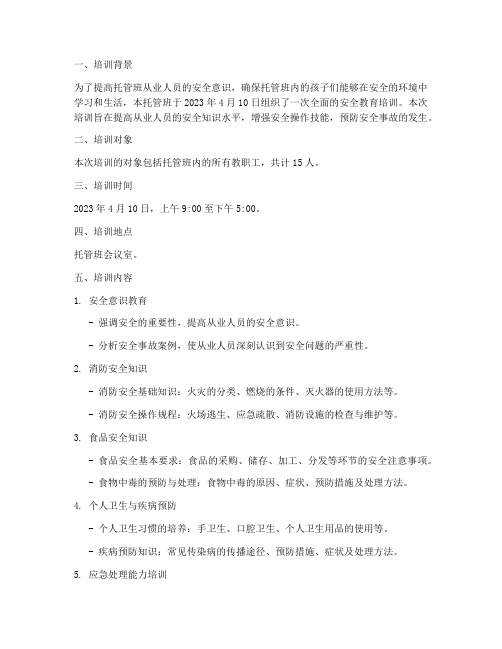 一、培训背景

为了提高托管班从业人员的安全意识，确保托管班内的孩子们能够在安全的环境中学习和生活，本托管班于 2023 年 4 月 10 日组织了一次全面的安全教育培训。本次培训旨在提高从业人员的安全知识水平，增强安全操作技能，预防安全事故的发生。

二、培训对象

本次培训的对象包括托管班内的所有教职工，共计 15 人。

三、培训时间

2023 年 4 月 10 日，上午 9:00 至下午 5:00。

四、培训地点

托管班会议室。

五、培训内容

1. 安全意识教育

- 强调安全的重要性，提高从业人员的安全意识。

- 分析安全事故案例，使从业人员深刻认识到安全问题的严重性。

2. 消防安全知识

- 消防安全基础知识：火灾的分类、燃烧的条件、灭火器的使用方法等。

- 消防安全操作规程：火场逃生、应急疏散、消防设施的检查与维护等。

3. 食品安全知识

- 食品安全基本要求：食品的采购、储存、加工、分发等环节的安全注意事项。

- 食物中毒的预防与处理：食物中毒的原因、症状、预防措施及处理方法。

4. 个人卫生与疾病预防

- 个人卫生习惯的培养：手卫生、口腔卫生、个人卫生用品的使用等。

- 疾病预防知识：常见传染病的传播途径、预防措施、症状及处理方法。

5. 应急处理能力培训